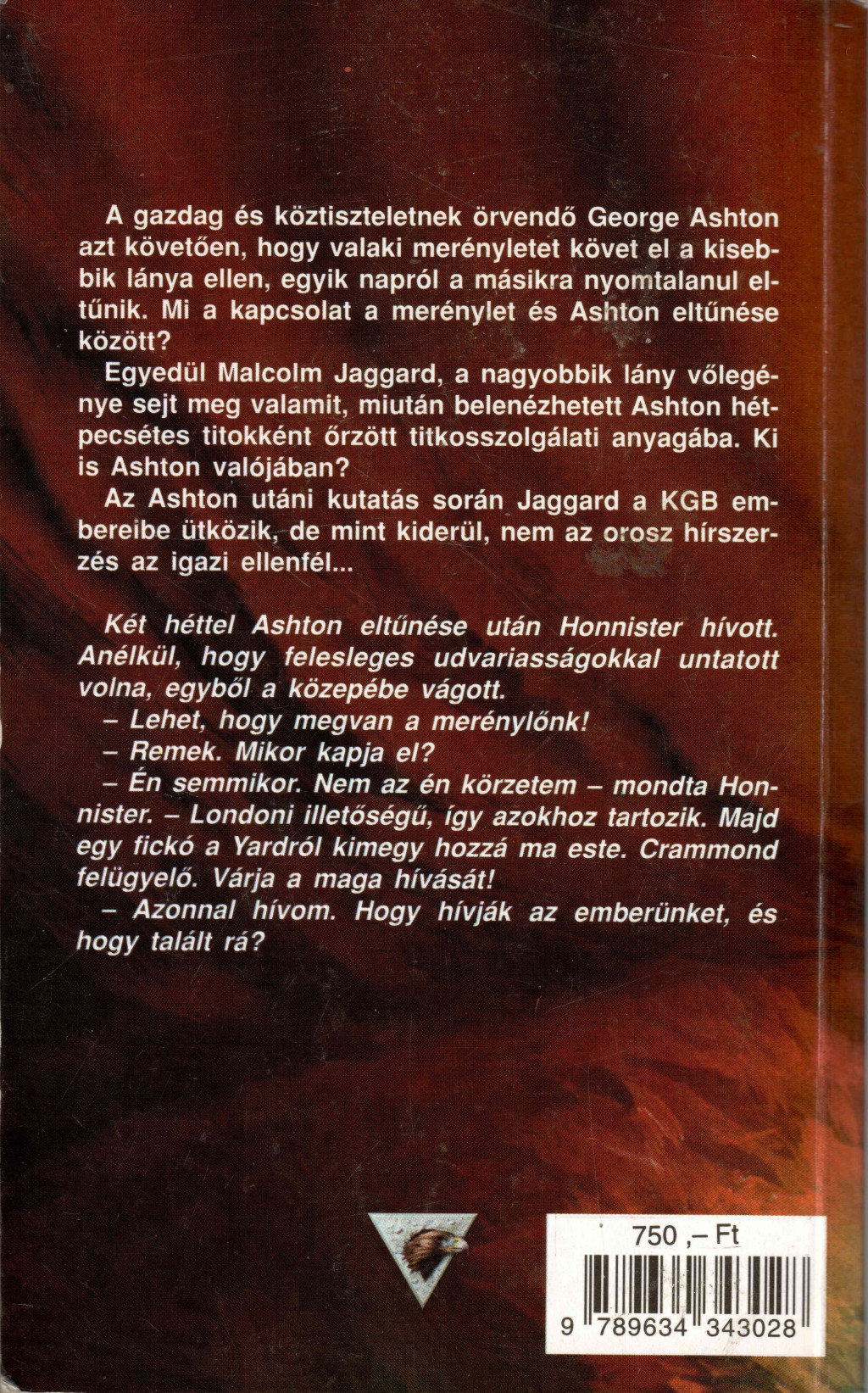 A gazdag és köztiszteletnek örvendő George Ashton azt követően, hogy valaki merényletet követ el a kisebbik lánya ellen, egyik napról a másikra nyomtalanul eltűnik. Mi a kapcsolat a merénylet és Ashton eltűnése között?

Egyedül Malcolm Jaggard, a nagyobbik lány vőlegénye sejt meg valamit, miután belenézhetett Ashton hétpecsétes titokként őrzött titkosszolgálati anyagába. Ki is Ashton valójában?

Az Ashton utáni kutatás során Jaggard a KGB embereibe ütközik, de mint kiderül, nem az orosz hírszerzés az igazi ellenfél...

Két héttel Ashton eltűnése után Honnister hívott. Anélkül, hogy felesleges udvariasságokkal untatott volna, egyből a közepébe vágott.

– Lehet, hogy megvan a merénylőnk!

– Remek. Mikor kapja el?

– Én semmikor. Nem az én körzetem – mondta Honnister. – Londoni illetőségű, így azokhoz tartozik. Majd egy fickó a Yardról kimegy hozzá ma este. Crammond felügyelő. Várja a maga hívását!

– Azonnal hívom. Hogy hívják az emberünket, és hogy talált rá?

750 ,– Ft

9 789634 343028